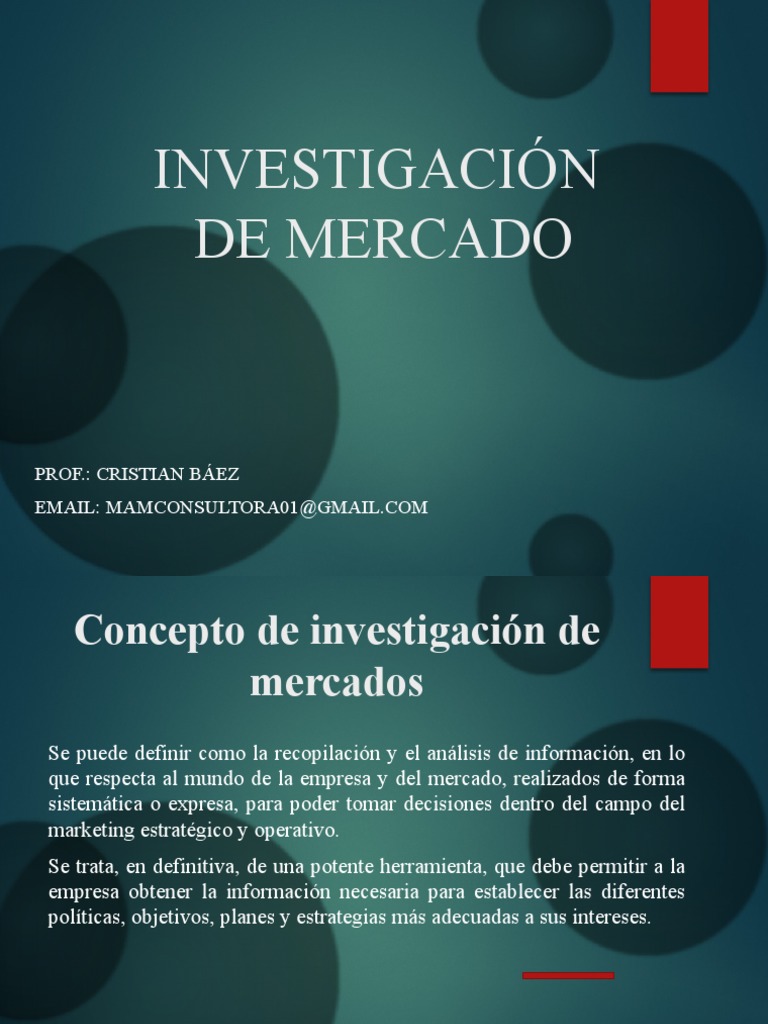 INVESTIGACIÓN DE MERCADO

PROF.: CRISTIAN BÁEZ

EMAIL: MAMCONSULTORA01@GMAIL.COM

Concepto de investigación de mercados

Se puede definir como la recopilación y el análisis de información, en lo que respecta al mundo de la empresa y del mercado, realizados de forma sistemática o expresa, para poder tomar decisiones dentro del campo del marketing estratégico y operativo.

Se trata, en definitiva, de una potente herramienta, que debe permitir a la empresa obtener la información necesaria para establecer las diferentes políticas, objetivos, planes y estrategias más adecuadas a sus intereses.